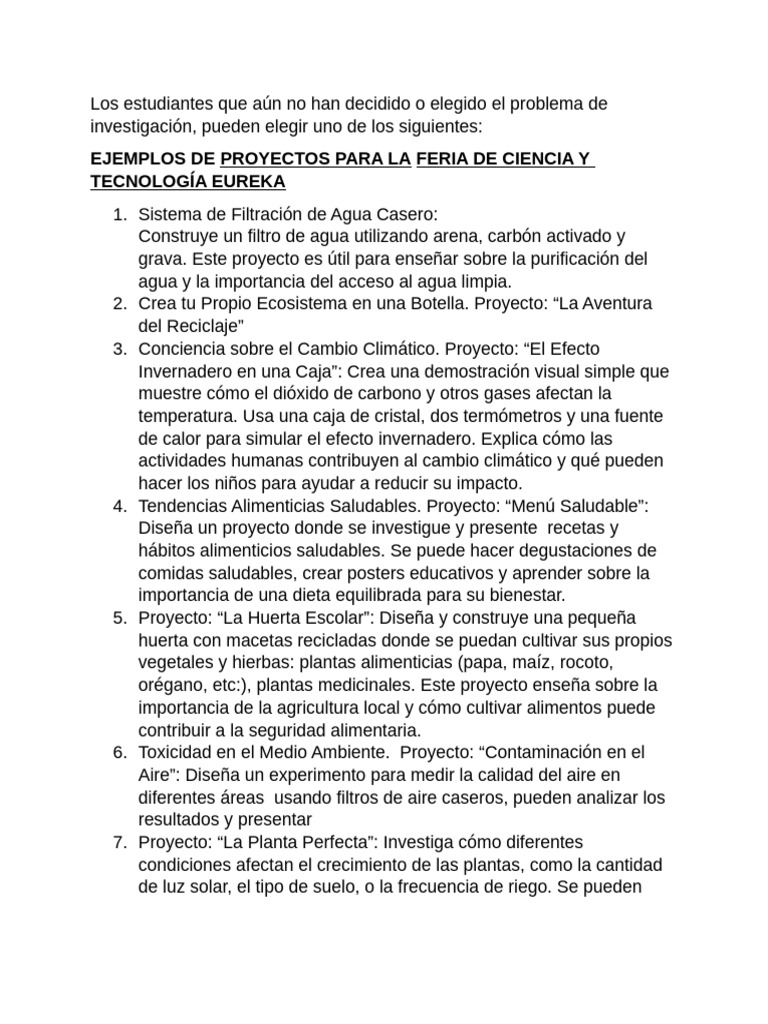 Los estudiantes que aún no han decidido o elegido el problema de investigación, pueden elegir uno de los siguientes:

EJEMPLOS DE PROYECTOS PARA LA FERIA DE CIENCIA Y TECNOLOGÍA EUREKA

1. Sistema de Filtración de Agua Casero:
Construye un filtro de agua utilizando arena, carbón activado y grava. Este proyecto es útil para enseñar sobre la purificación del agua y la importancia del acceso al agua limpia.
2. Crea tu Propio Ecosistema en una Botella. Proyecto: “La Aventura del Reciclaje”
3. Conciencia sobre el Cambio Climático. Proyecto: “El Efecto Invernadero en una Caja”: Crea una demostración visual simple que muestre cómo el dióxido de carbono y otros gases afectan la temperatura. Usa una caja de cristal, dos termómetros y una fuente de calor para simular el efecto invernadero. Explica cómo las actividades humanas contribuyen al cambio climático y qué pueden hacer los niños para ayudar a reducir su impacto.
4. Tendencias Alimenticias Saludables. Proyecto: “Menú Saludable”: Diseña un proyecto donde se investigue y presente recetas y hábitos alimenticios saludables. Se puede hacer degustaciones de comidas saludables, crear posters educativos y aprender sobre la importancia de una dieta equilibrada para su bienestar.
5. Proyecto: “La Huerta Escolar”: Diseña y construye una pequeña huerta con macetas recicladas donde se puedan cultivar sus propios vegetales y hierbas: plantas alimenticias (papa, maíz, rocoto, orégano, etc:), plantas medicinales. Este proyecto enseña sobre la importancia de la agricultura local y cómo cultivar alimentos puede contribuir a la seguridad alimentaria.
6. Toxicidad en el Medio Ambiente. Proyecto: “Contaminación en el Aire”: Diseña un experimento para medir la calidad del aire en diferentes áreas usando filtros de aire caseros, pueden analizar los resultados y presentar
7. Proyecto: “La Planta Perfecta”: Investiga cómo diferentes condiciones afectan el crecimiento de las plantas, como la cantidad de luz solar, el tipo de suelo, o la frecuencia de riego. Se pueden